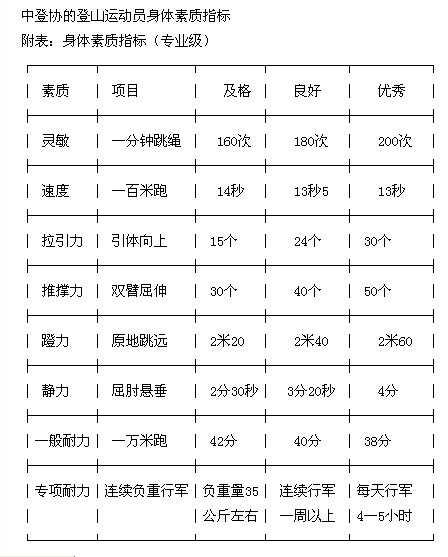 中登协的登山运动员身体素质指标

附表：身体素质指标（专业级）

| 素质 | 项目 | 及格 | 良好 | 优秀 |
|---|---|---|---|---|
| 灵敏 | 一分钟跳绳 | 160次 | 180次 | 200次 |
| 速度 | 一百米跑 | 14秒 | 13秒5 | 13秒 |
| 拉引力 | 引体向上 | 15个 | 24个 | 30个 |
| 推撑力 | 双臂屈伸 | 30个 | 40个 | 50个 |
| 蹬力 | 原地跳远 | 2米20 | 2米40 | 2米60 |
| 静力 | 屈肘悬垂 | 2分30秒 | 3分20秒 | 4分 |
| 一般耐力 | 一万米跑 | 42分 | 40分 | 38分 |
| 专项耐力 | 连续负重行军 | 负重量35公斤左右 | 连续行军一周以上 | 每天行军4—5小时 |